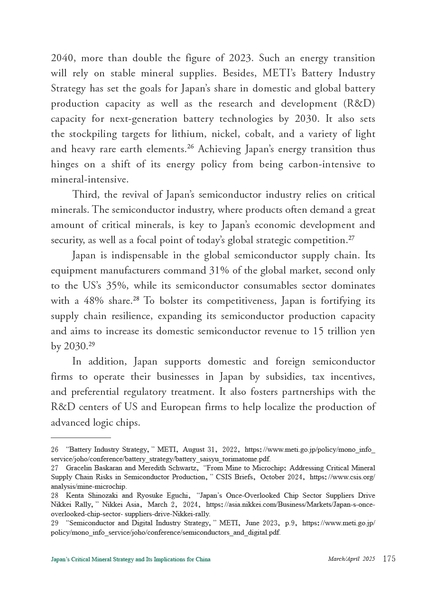 2040, more than double the figure of 2023. Such an energy transition will rely on stable mineral supplies. Besides, METI's Battery Industry Strategy has set the goals for Japan's share in domestic and global battery production capacity as well as the research and development (R&D) capacity for next-generation battery technologies by 2030. It also sets the stockpiling targets for lithium, nickel, cobalt, and a variety of light and heavy rare earth elements.$^{26}$ Achieving Japan's energy transition thus hinges on a shift of its energy policy from being carbon-intensive to mineral-intensive.

Third, the revival of Japan's semiconductor industry relies on critical minerals. The semiconductor industry, where products often demand a great amount of critical minerals, is key to Japan's economic development and security, as well as a focal point of today's global strategic competition.$^{27}$

Japan is indispensable in the global semiconductor supply chain. Its equipment manufacturers command 31% of the global market, second only to the US's 35%, while its semiconductor consumables sector dominates with a 48% share.$^{28}$ To bolster its competitiveness, Japan is fortifying its supply chain resilience, expanding its semiconductor production capacity and aims to increase its domestic semiconductor revenue to 15 trillion yen by 2030.$^{29}$

In addition, Japan supports domestic and foreign semiconductor firms to operate their businesses in Japan by subsidies, tax incentives, and preferential regulatory treatment. It also fosters partnerships with the R&D centers of US and European firms to help localize the production of advanced logic chips.

26 "Battery Industry Strategy," METI, August 31, 2022, https://www.meti.go.jp/policy/mono_info_service/joho/conference/battery_strategy/battery_saisyu_torimatome.pdf.
27 Gracelin Baskaran and Meredith Schwartz, "From Mine to Microchip: Addressing Critical Mineral Supply Chain Risks in Semiconductor Production," CSIS Briefs, October 2024, https://www.csis.org/analysis/mine-microchip.
28 Kenta Shinozaki and Ryosuke Eguchi, "Japan's Once-Overlooked Chip Sector Suppliers Drive Nikkei Rally," Nikkei Asia, March 2, 2024, https://asia.nikkei.com/Business/Markets/Japan-s-once-overlooked-chip-sector- suppliers-drive-Nikkei-rally.
29 "Semiconductor and Digital Industry Strategy," METI, June 2023, p.9, https://www.meti.go.jp/policy/mono_info_service/joho/conference/semiconductors_and_digital.pdf.

Japan's Critical Mineral Strategy and Its Implications for China March/April 2025 175